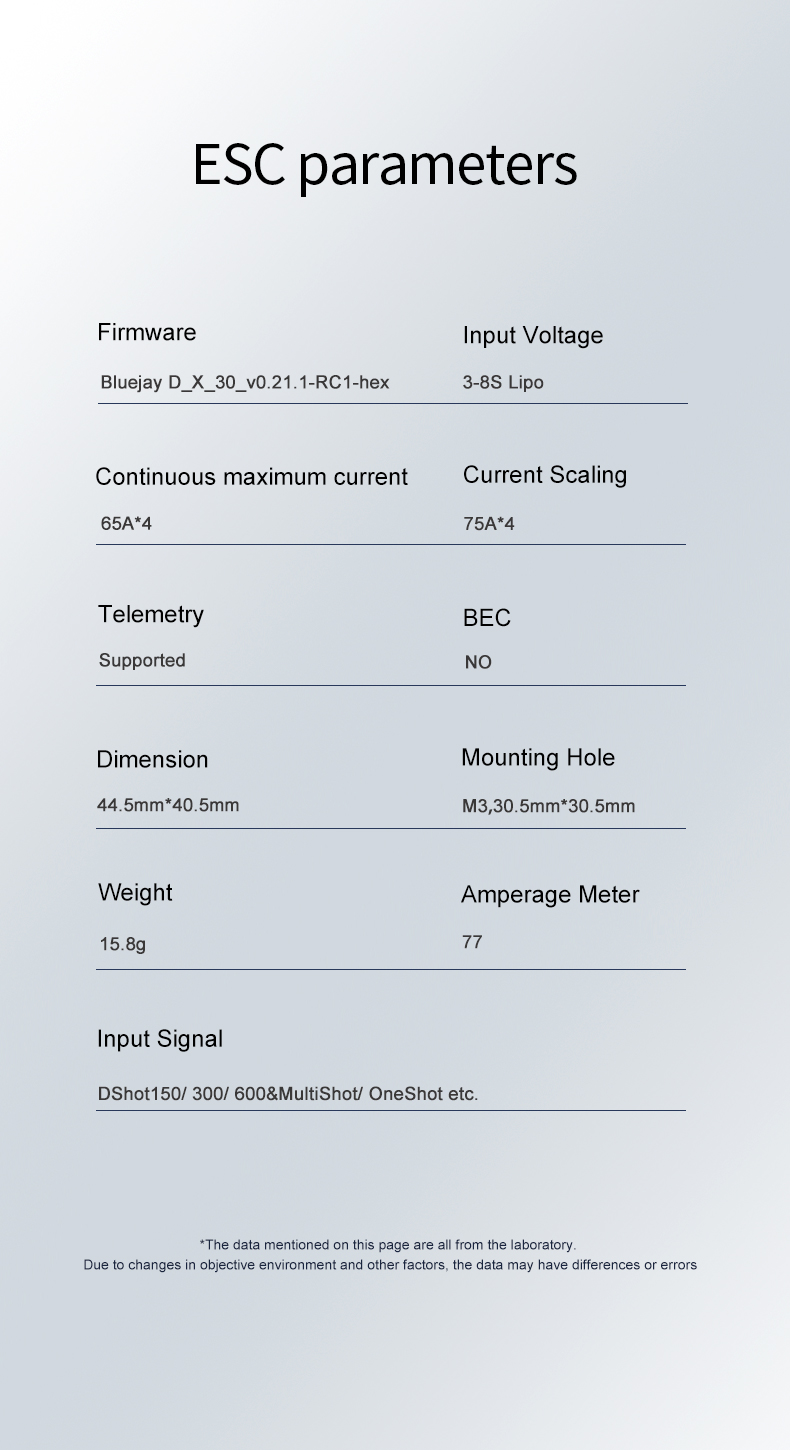 ESC parameters

Firmware
Bluejay D_X_30_v0.21.1-RC1-hex

Input Voltage
3-8S Lipo

Continuous maximum current
65A*4

Current Scaling
75A*4

Telemetry
Supported

BEC
NO

Dimension
44.5mm*40.5mm

Mounting Hole
M3,30.5mm*30.5mm

Weight
15.8g

Amperage Meter
77

Input Signal
DShot150/ 300/ 600&MultiShot/ OneShot etc.

*The data mentioned on this page are all from the laboratory.
Due to changes in objective environment and other factors, the data may have differences or errors